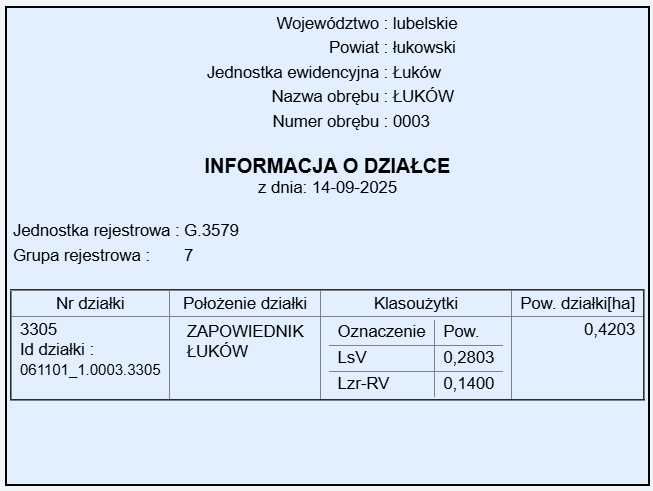 Województwo : lubelskie
Powiat : łukowski
Jednostka ewidencyjna : Łuków
Nazwa obrębu : ŁUKÓW
Numer obrębu : 0003

INFORMACJA O DZIAŁCE
z dnia: 14-09-2025

Jednostka rejestrowa : G.3579
Grupa rejestrowa : 7

| Nr działki | Położenie działki | Klasoużytki | | Pow. działki[ha] |
|---|---|---|---|---|
| 3305 Id działki : 061101_1.0003.3305 | ZAPOWIEDNIK ŁUKÓW | Oznaczenie | Pow. | 0,4203 |
| | | LsV | 0,2803 | |
| | | Lzr-RV | 0,1400 | |